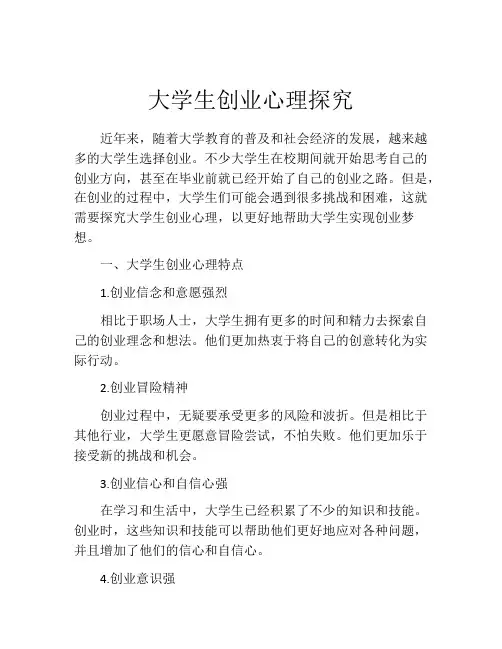 大学生创业心理探究

近年来，随着大学教育的普及和社会经济的发展，越来越多的大学生选择创业。不少大学生在校期间就开始思考自己的创业方向，甚至在毕业前就已经开始了自己的创业之路。但是，在创业的过程中，大学生们可能会遇到很多挑战和困难，这就需要探究大学生创业心理，以更好地帮助大学生实现创业梦想。

一、大学生创业心理特点

1.创业信念和意愿强烈

相比于职场人士，大学生拥有更多的时间和精力去探索自己的创业理念和想法。他们更加热衷于将自己的创意转化为实际行动。

2.创业冒险精神

创业过程中，无疑要承受更多的风险和波折。但是相比于其他行业，大学生更愿意冒险尝试，不怕失败。他们更加乐于接受新的挑战和机会。

3.创业信心和自信心强

在学习和生活中，大学生已经积累了不少的知识和技能。创业时，这些知识和技能可以帮助他们更好地应对各种问题，并且增加了他们的信心和自信心。

4.创业意识强